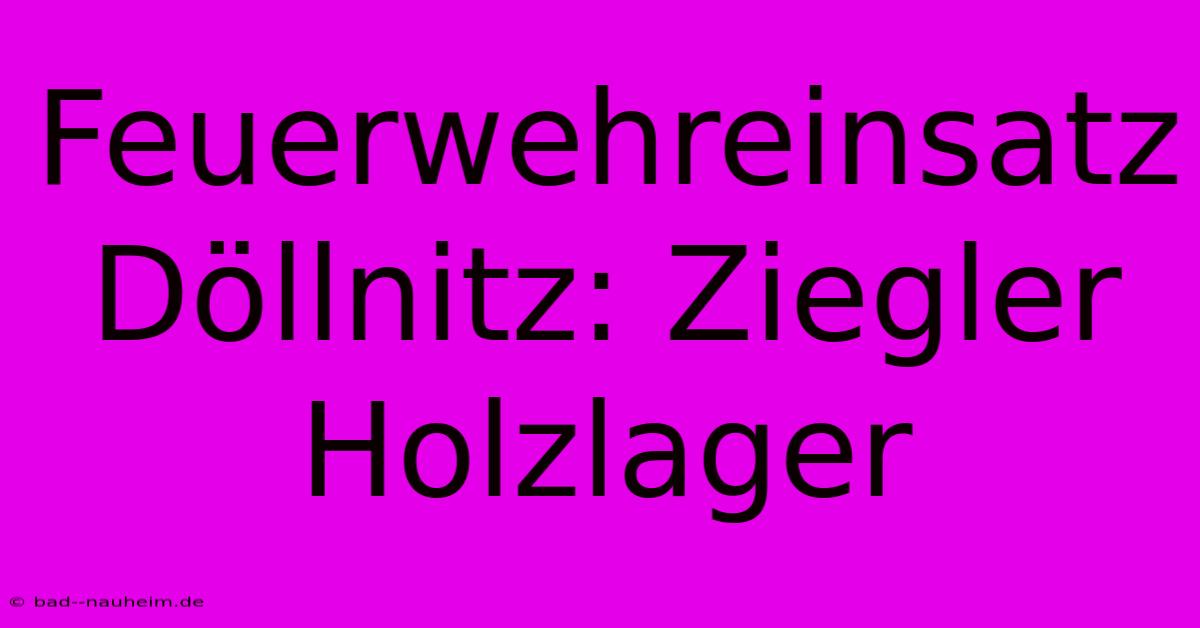 Feuerwehreinsatz Döllnitz: Ziegler Holzlager

© bad--nauheim.de